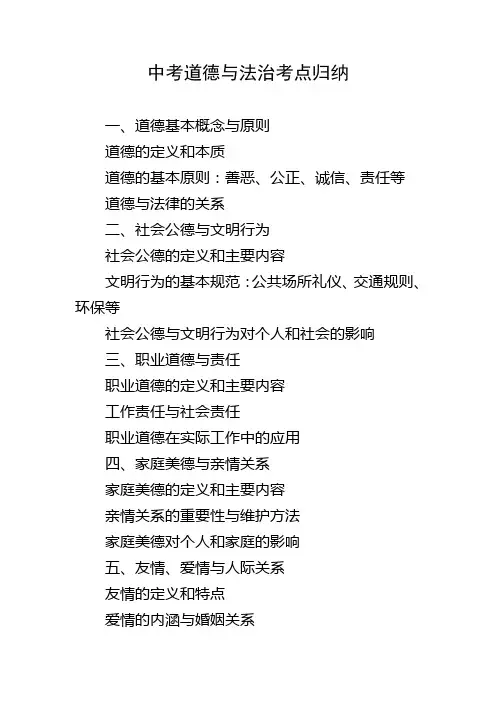 中考道德与法治考点归纳

一、道德基本概念与原则

道德的定义和本质

道德的基本原则：善恶、公正、诚信、责任等

道德与法律的关系

二、社会公德与文明行为

社会公德的定义和主要内容

文明行为的基本规范：公共场所礼仪、交通规则、环保等

社会公德与文明行为对个人和社会的影响

三、职业道德与责任

职业道德的定义和主要内容

工作责任与社会责任

职业道德在实际工作中的应用

四、家庭美德与亲情关系

家庭美德的定义和主要内容

亲情关系的重要性与维护方法

家庭美德对个人和家庭的影响

五、友情、爱情与人际关系

友情的定义和特点

爱情的内涵与婚姻关系